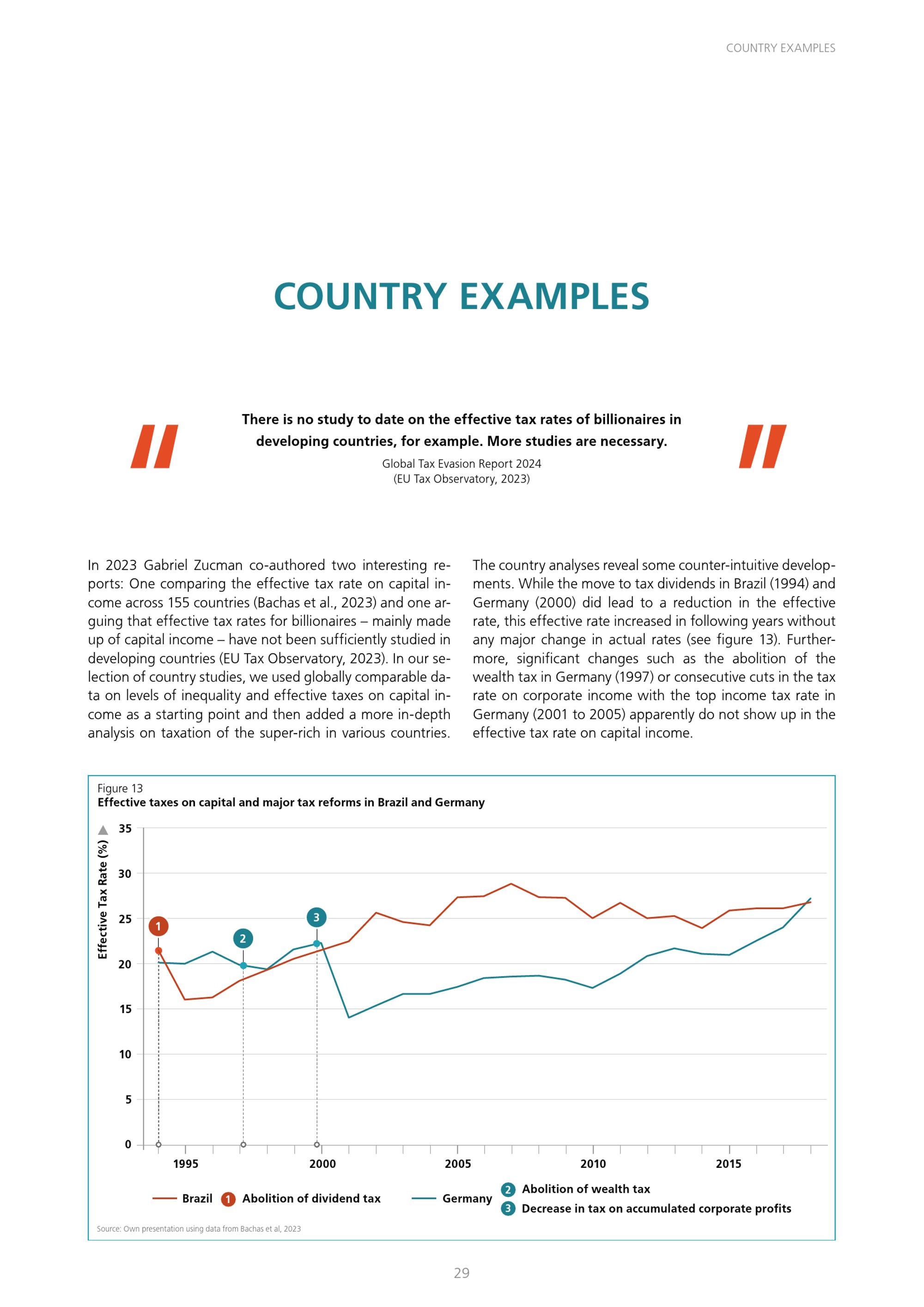 COUNTRY EXAMPLES

COUNTRY EXAMPLES

"

There is no study to date on the effective tax rates of billionaires in developing countries, for example. More studies are necessary.

Global Tax Evasion Report 2024
(EU Tax Observatory, 2023)

"

In 2023 Gabriel Zucman co-authored two interesting reports: One comparing the effective tax rate on capital income across 155 countries (Bachas et al., 2023) and one arguing that effective tax rates for billionaires – mainly made up of capital income – have not been sufficiently studied in developing countries (EU Tax Observatory, 2023). In our selection of country studies, we used globally comparable data on levels of inequality and effective taxes on capital income as a starting point and then added a more in-depth analysis on taxation of the super-rich in various countries.

The country analyses reveal some counter-intuitive developments. While the move to tax dividends in Brazil (1994) and Germany (2000) did lead to a reduction in the effective rate, this effective rate increased in following years without any major change in actual rates (see figure 13). Furthermore, significant changes such as the abolition of the wealth tax in Germany (1997) or consecutive cuts in the tax rate on corporate income with the top income tax rate in Germany (2001 to 2005) apparently do not show up in the effective tax rate on capital income.

Figure 13
Effective taxes on capital and major tax reforms in Brazil and Germany

Effective Tax Rate (%)
35
30
25
20
15
10
5
0
1
2
3
1995
2000
2005
2010
2015

Brazil 1 Abolition of dividend tax
Germany 2 Abolition of wealth tax
3 Decrease in tax on accumulated corporate profits

Source: Own presentation using data from Bachas et al, 2023

29